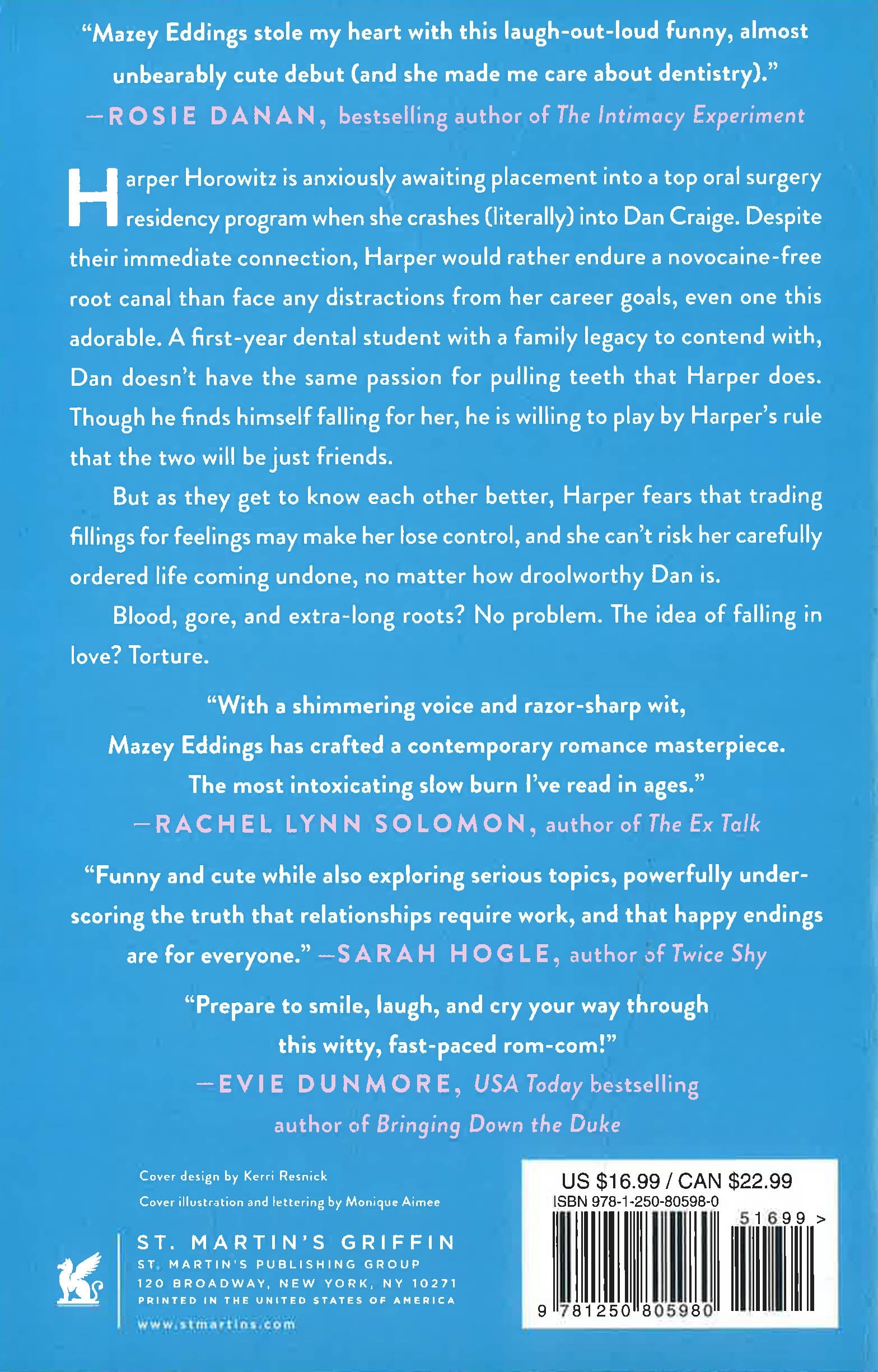 "Mazey Eddings stole my heart with this laugh-out-loud funny, almost unbearably cute debut (and she made me care about dentistry)."
—ROSIE DANAN, bestselling author of The Intimacy Experiment

Harper Horowitz is anxiously awaiting placement into a top oral surgery residency program when she crashes (literally) into Dan Craige. Despite their immediate connection, Harper would rather endure a novocaine-free root canal than face any distractions from her career goals, even one this adorable. A first-year dental student with a family legacy to contend with, Dan doesn't have the same passion for pulling teeth that Harper does. Though he finds himself falling for her, he is willing to play by Harper's rule that the two will be just friends.

But as they get to know each other better, Harper fears that trading fillings for feelings may make her lose control, and she can't risk her carefully ordered life coming undone, no matter how droolworthy Dan is.

Blood, gore, and extra-long roots? No problem. The idea of falling in love? Torture.

"With a shimmering voice and razor-sharp wit, Mazey Eddings has crafted a contemporary romance masterpiece. The most intoxicating slow burn I've read in ages."
—RACHEL LYNN SOLOMON, author of The Ex Talk

"Funny and cute while also exploring serious topics, powerfully underscoring the truth that relationships require work, and that happy endings are for everyone." —SARAH HOGLE, author of Twice Shy

"Prepare to smile, laugh, and cry your way through this witty, fast-paced rom-com!"
—EVIE DUNMORE, USA Today bestselling author of Bringing Down the Duke

Cover design by Kerri Resnick
Cover illustration and lettering by Monique Aimee

ST. MARTIN'S GRIFFIN
ST. MARTIN'S PUBLISHING GROUP
120 BROADWAY, NEW YORK, NY 10271
PRINTED IN THE UNITED STATES OF AMERICA
www.stmartins.com

US $16.99 / CAN $22.99
ISBN 978-1-250-80598-0
51699 >
9 781250 805980